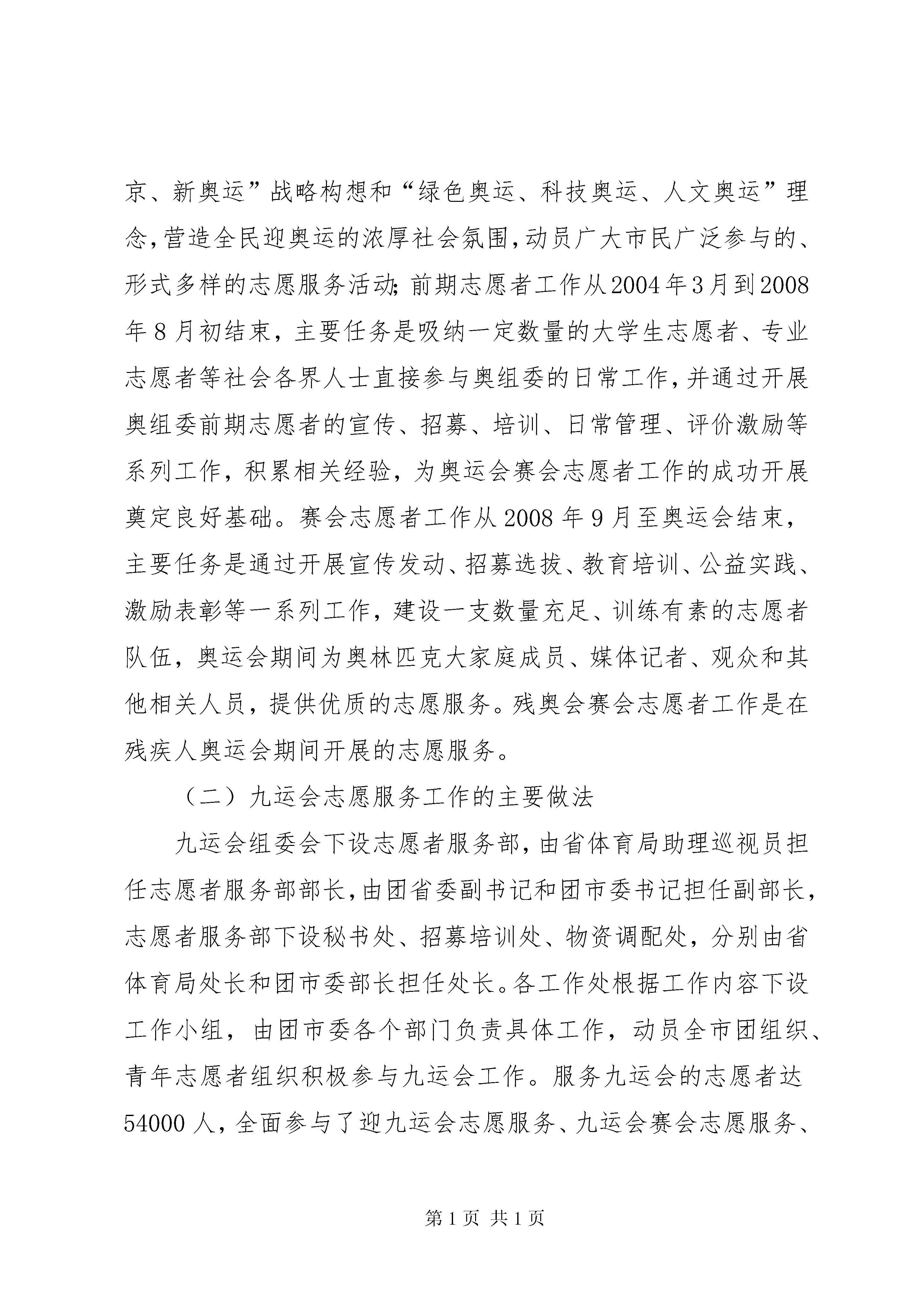 京、新奥运”战略构想和“绿色奥运、科技奥运、人文奥运”理念，营造全民迎奥运的浓厚社会氛围，动员广大市民广泛参与的、形式多样的志愿服务活动；前期志愿者工作从2004年3月到2008年8月初结束，主要任务是吸纳一定数量的大学生志愿者、专业志愿者等社会各界人士直接参与奥组委的日常工作，并通过开展奥组委前期志愿者的宣传、招募、培训、日常管理、评价激励等系列工作，积累相关经验，为奥运会赛会志愿者工作的成功开展奠定良好基础。赛会志愿者工作从2008年9月至奥运会结束，主要任务是通过开展宣传发动、招募选拔、教育培训、公益实践、激励表彰等一系列工作，建设一支数量充足、训练有素的志愿者队伍，奥运会期间为奥林匹克大家庭成员、媒体记者、观众和其他相关人员，提供优质的志愿服务。残奥会赛会志愿者工作是在残疾人奥运会期间开展的志愿服务。

（二）九运会志愿服务工作的主要做法

九运会组委会下设志愿者服务部，由省体育局助理巡视员担任志愿者服务部部长，由团省委副书记和团市委书记担任副部长，志愿者服务部下设秘书处、招募培训处、物资调配处，分别由省体育局处长和团市委部长担任处长。各工作处根据工作内容下设工作小组，由团市委各个部门负责具体工作，动员全市团组织、青年志愿者组织积极参与九运会工作。服务九运会的志愿者达54000人，全面参与了迎九运会志愿服务、九运会赛会志愿服务、

第1页 共1页